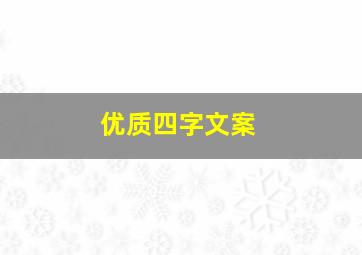 优质四字文案